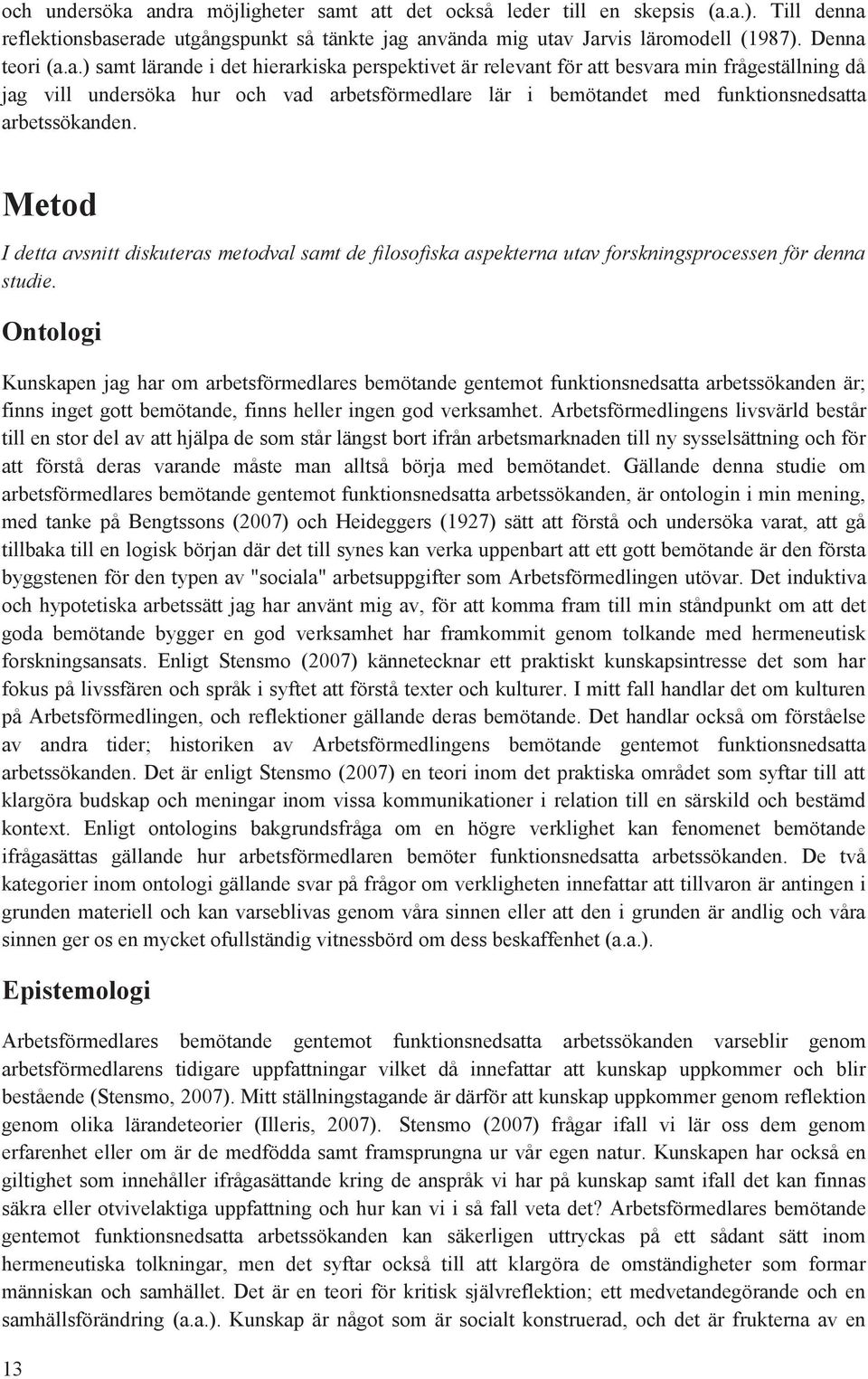 och undersöka andra möjligheter samt att det också leder till en skepsis (a.a.). Till denna reflektionsbaserade utgångspunkt så tänkte jag använda mig utav Jarvis läromodell (1987). Denna teori (a.a.) samt lärande i det hierarkiska perspektivet är relevant för att besvara min frågeställning då jag vill undersöka hur och vad arbetsförmedlare lär i bemötandet med funktionsnedsatta arbetssökanden.

Metod

I detta avsnitt diskuteras metodval samt de filosofiska aspekterna utav forskningsprocessen för denna studie.

Ontologi

Kunskapen jag har om arbetsförmedlares bemötande gentemot funktionsnedsatta arbetssökanden är; finns inget gott bemötande, finns heller ingen god verksamhet. Arbetsförmedlingens livsvärld består till en stor del av att hjälpa de som står längst bort ifrån arbetsmarknaden till ny sysselsättning och för att förstå deras varande måste man alltså börja med bemötandet. Gällande denna studie om arbetsförmedlares bemötande gentemot funktionsnedsatta arbetssökanden, är ontologin i min mening, med tanke på Bengtssons (2007) och Heideggers (1927) sätt att förstå och undersöka varat, att gå tillbaka till en logisk början där det till synes kan verka uppenbart att ett gott bemötande är den första byggstenen för den typen av "sociala" arbetsuppgifter som Arbetsförmedlingen utövar. Det induktiva och hypotetiska arbetssätt jag har använt mig av, för att komma fram till min ståndpunkt om att det goda bemötande bygger en god verksamhet har framkommit genom tolkande med hermeneutisk forskningsansats. Enligt Stensmo (2007) kännetecknar ett praktiskt kunskapsintresse det som har fokus på livssfären och språk i syftet att förstå texter och kulturer. I mitt fall handlar det om kulturen på Arbetsförmedlingen, och reflektioner gällande deras bemötande. Det handlar också om förståelse av andra tider; historiken av Arbetsförmedlingens bemötande gentemot funktionsnedsatta arbetssökanden. Det är enligt Stensmo (2007) en teori inom det praktiska området som syftar till att klargöra budskap och meningar inom vissa kommunikationer i relation till en särskild och bestämd kontext. Enligt ontologins bakgrundsfråga om en högre verklighet kan fenomenet bemötande ifrågasättas gällande hur arbetsförmedlaren bemöter funktionsnedsatta arbetssökanden. De två kategorier inom ontologi gällande svar på frågor om verkligheten innefattar att tillvaron är antingen i grunden materiell och kan varseblivas genom våra sinnen eller att den i grunden är andlig och våra sinnen ger os en mycket ofullständig vitnessbörd om dess beskaffenhet (a.a.).

Epistemologi

Arbetsförmedlares bemötande gentemot funktionsnedsatta arbetssökanden varseblir genom arbetsförmedlarens tidigare uppfattningar vilket då innefattar att kunskap uppkommer och blir bestående (Stensmo, 2007). Mitt ställningstagande är därför att kunskap uppkommer genom reflektion genom olika lärandeteorier (Illeris, 2007). Stensmo (2007) frågar ifall vi lär oss dem genom erfarenhet eller om är de medfödda samt framsprungna ur vår egen natur. Kunskapen har också en giltighet som innehåller ifrågasättande kring de anspråk vi har på kunskap samt ifall det kan finnas säkra eller otvivelaktiga uppfattning och hur kan vi i så fall veta det? Arbetsförmedlares bemötande gentemot funktionsnedsatta arbetssökanden kan säkerligen uttryckas på ett sådant sätt inom hermeneutiska tolkningar, men det syftar också till att klargöra de omständigheter som formar människan och samhället. Det är en teori för kritisk självreflektion; ett medvetandegörande och en samhällsförändring (a.a.). Kunskap är något som är socialt konstruerad, och det är frukterna av en

13